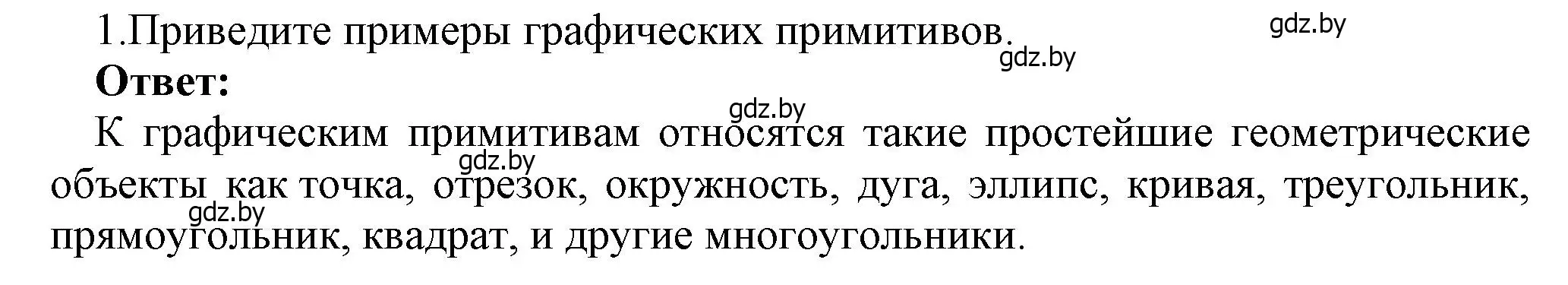 1.Приведите примеры графических примитивов. gdz.by

gdz.by

Ответ:

gdz.by

К графическим примитивам относятся такие простейшие геометрические объекты как точка, отрезок, окружность, дуга, эллипс, кривая, треугольник, прямоугольник, квадрат, и другие многоугольники.

gdz.by

gdz.by